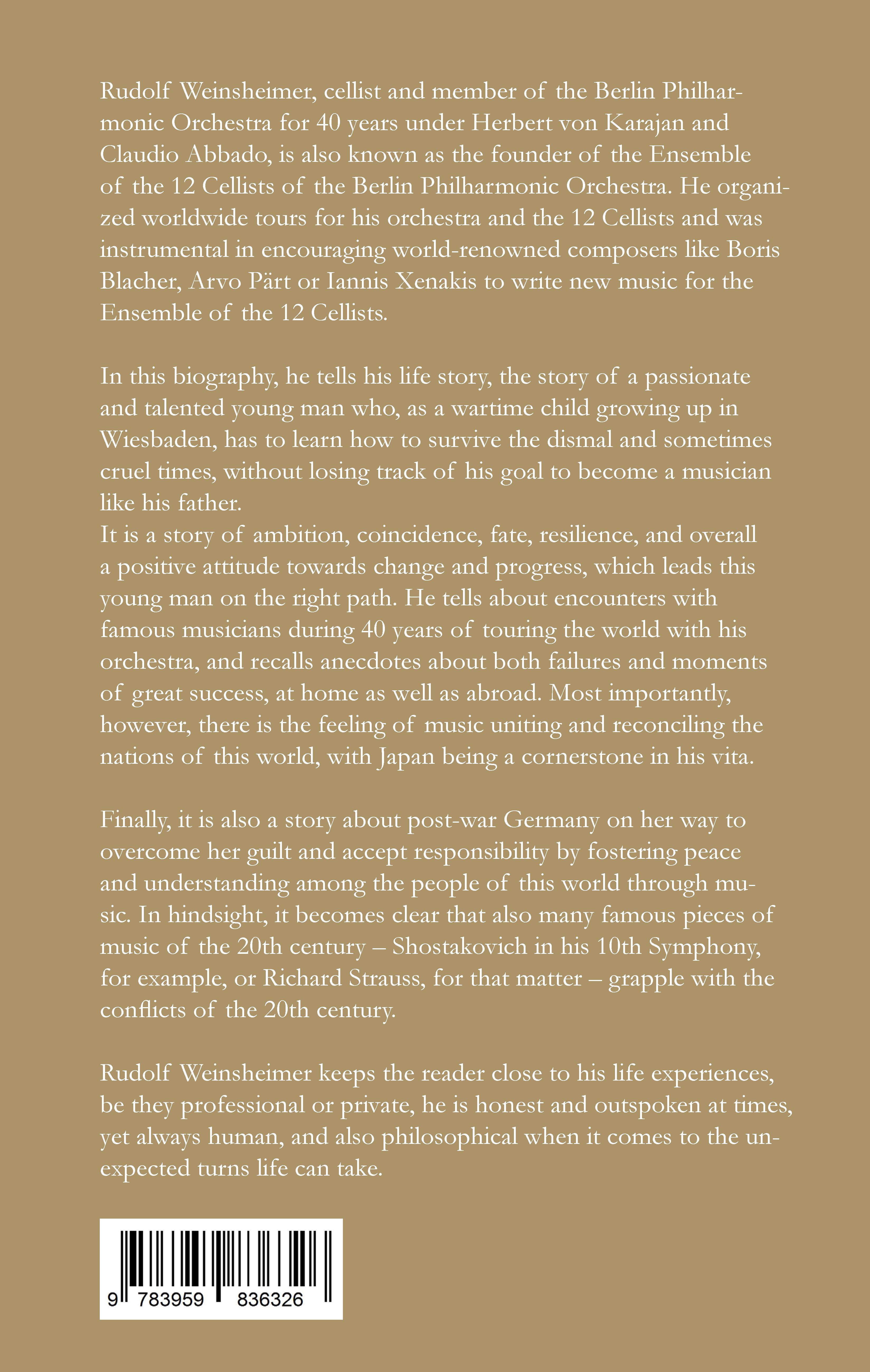 Rudolf Weinsheimer, cellist and member of the Berlin Philharmonic Orchestra for 40 years under Herbert von Karajan and Claudio Abbado, is also known as the founder of the Ensemble of the 12 Cellists of the Berlin Philharmonic Orchestra. He organized worldwide tours for his orchestra and the 12 Cellists and was instrumental in encouraging world-renowned composers like Boris Blacher, Arvo Pärt or Iannis Xenakis to write new music for the Ensemble of the 12 Cellists.

In this biography, he tells his life story, the story of a passionate and talented young man who, as a wartime child growing up in Wiesbaden, has to learn how to survive the dismal and sometimes cruel times, without losing track of his goal to become a musician like his father.
It is a story of ambition, coincidence, fate, resilience, and overall a positive attitude towards change and progress, which leads this young man on the right path. He tells about encounters with famous musicians during 40 years of touring the world with his orchestra, and recalls anecdotes about both failures and moments of great success, at home as well as abroad. Most importantly, however, there is the feeling of music uniting and reconciling the nations of this world, with Japan being a cornerstone in his vita.

Finally, it is also a story about post-war Germany on her way to overcome her guilt and accept responsibility by fostering peace and understanding among the people of this world through music. In hindsight, it becomes clear that also many famous pieces of music of the 20th century – Shostakovich in his 10th Symphony, for example, or Richard Strauss, for that matter – grapple with the conflicts of the 20th century.

Rudolf Weinsheimer keeps the reader close to his life experiences, be they professional or private, he is honest and outspoken at times, yet always human, and also philosophical when it comes to the unexpected turns life can take.

9 783959 836326